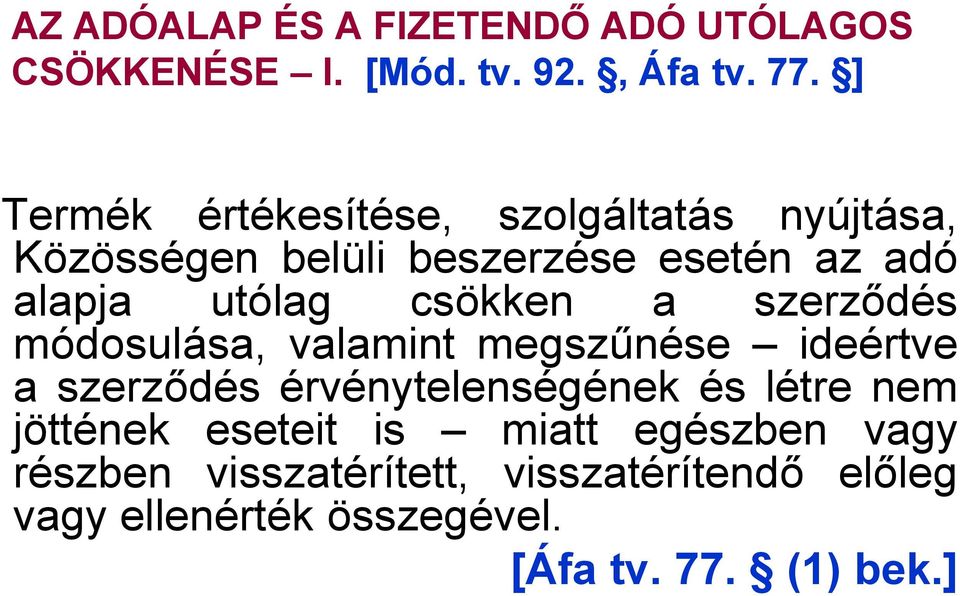 AZ ADÓALAP ÉS A FIZETENDŐ ADÓ UTÓLAGOS CSÖKKENÉSE – I. [Mód. tv. 92. §, Áfa tv. 77. §]

Termék értékesítése, szolgáltatás nyújtása, Közösségen belüli beszerzése esetén az adó alapja utólag csökken a szerződés módosulása, valamint megszűnése – ideértve a szerződés érvénytelenségének és létre nem jöttének eseteit is – miatt egészben vagy részben visszatérített, visszatérítendő előleg vagy ellenérték összegével.

[Áfa tv. 77. § (1) bek.]